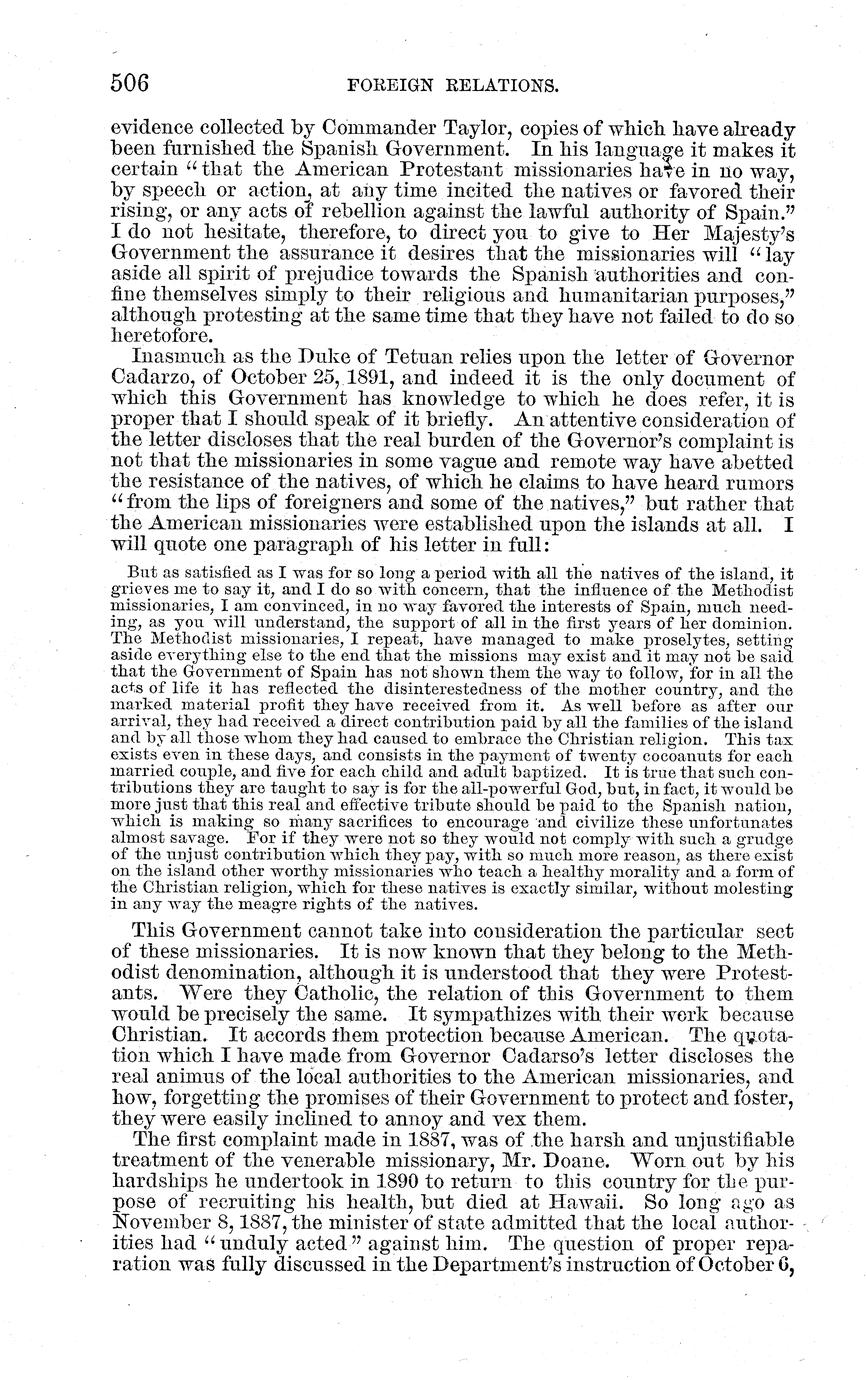 506 FOREIGN RELATIONS.

evidence collected by Commander Taylor, copies of which have already been furnished the Spanish Government. In his language it makes it certain "that the American Protestant missionaries have in no way, by speech or action, at any time incited the natives or favored their rising, or any acts of rebellion against the lawful authority of Spain." I do not hesitate, therefore, to direct you to give to Her Majesty's Government the assurance it desires that the missionaries will "lay aside all spirit of prejudice towards the Spanish authorities and confine themselves simply to their religious and humanitarian purposes," although protesting at the same time that they have not failed to do so heretofore.

Inasmuch as the Duke of Tetuan relies upon the letter of Governor Cadarzo, of October 25, 1891, and indeed it is the only document of which this Government has knowledge to which he does refer, it is proper that I should speak of it briefly. An attentive consideration of the letter discloses that the real burden of the Governor's complaint is not that the missionaries in some vague and remote way have abetted the resistance of the natives, of which he claims to have heard rumors "from the lips of foreigners and some of the natives," but rather that the American missionaries were established upon the islands at all. I will quote one paragraph of his letter in full:

But as satisfied as I was for so long a period with all the natives of the island, it grieves me to say it, and I do so with concern, that the influence of the Methodist missionaries, I am convinced, in no way favored the interests of Spain, much needing, as you will understand, the support of all in the first years of her dominion. The Methodist missionaries, I repeat, have managed to make proselytes, setting aside everything else to the end that the missions may exist and it may not be said that the Government of Spain has not shown them the way to follow, for in all the acts of life it has reflected the disinterestedness of the mother country, and the marked material profit they have received from it. As well before as after our arrival, they had received a direct contribution paid by all the families of the island and by all those whom they had caused to embrace the Christian religion. This tax exists even in these days, and consists in the payment of twenty cocoanuts for each married couple, and five for each child and adult baptized. It is true that such contributions they are taught to say is for the all-powerful God, but, in fact, it would be more just that this real and effective tribute should be paid to the Spanish nation, which is making so many sacrifices to encourage and civilize these unfortunates almost savage. For if they were not so they would not comply with such a grudge of the unjust contribution which they pay, with so much more reason, as there exist on the island other worthy missionaries who teach a healthy morality and a form of the Christian religion, which for these natives is exactly similar, without molesting in any way the meagre rights of the natives.

This Government cannot take into consideration the particular sect of these missionaries. It is now known that they belong to the Methodist denomination, although it is understood that they were Protestants. Were they Catholic, the relation of this Government to them would be precisely the same. It sympathizes with their work because Christian. It accords them protection because American. The quotation which I have made from Governor Cadarso's letter discloses the real animus of the local authorities to the American missionaries, and how, forgetting the promises of their Government to protect and foster, they were easily inclined to annoy and vex them.

The first complaint made in 1887, was of the harsh and unjustifiable treatment of the venerable missionary, Mr. Doane. Worn out by his hardships he undertook in 1890 to return to this country for the purpose of recruiting his health, but died at Hawaii. So long ago as November 8, 1887, the minister of state admitted that the local authorities had "unduly acted" against him. The question of proper reparation was fully discussed in the Department's instruction of October 6,